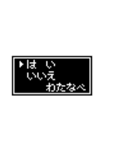 ▶はい
いいえ
わたなべ